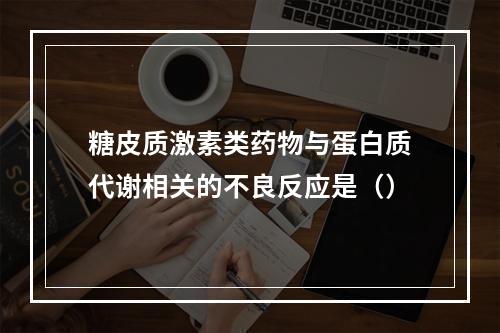 糖皮质激素类药物与蛋白质代谢相关的不良反应是（）